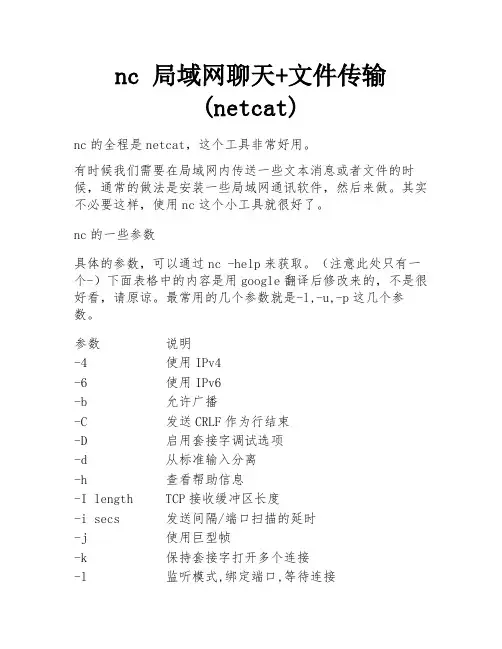 nc 局域网聊天+文件传输 (netcat)

nc 的全程是 netcat，这个工具非常好用。

有时候我们需要在局域网内传送一些文本消息或者文件的时候，通常的做法是安装一些局域网通讯软件，然后来做。其实不必要这样，使用 nc 这个小工具就很好了。

nc 的一些参数

具体的参数，可以通过 nc -help 来获取。（注意此处只有一个-）下面表格中的内容是用 google 翻译后修改来的，不是很好看，请原谅。最常用的几个参数就是-l,-u,-p 这几个参数。

| 参数 | 说明 |
|---|---|
| -4 | 使用 IPv4 |
| -6 | 使用 IPv6 |
| -b | 允许广播 |
| -C | 发送 CRLF 作为行结束 |
| -D | 启用套接字调试选项 |
| -d | 从标准输入分离 |
| -h | 查看帮助信息 |
| -I length | TCP 接收缓冲区长度 |
| -i secs | 发送间隔/端口扫描的延时 |
| -j | 使用巨型帧 |
| -k | 保持套接字打开多个连接 |
| -l | 监听模式,绑定端口,等待连接 |